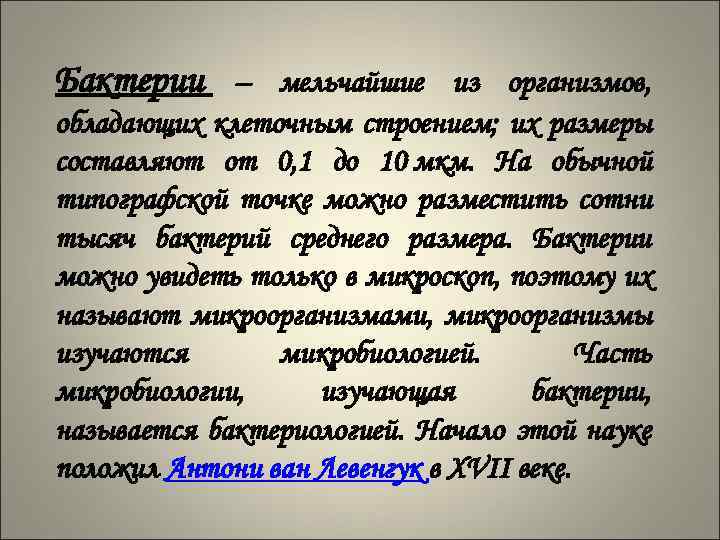 Бактерии – мельчайшие из организмов, обладающих клеточным строением; их размеры составляют от 0,1 до 10 мкм. На обычной типографской точке можно разместить сотни тысяч бактерий среднего размера. Бактерии можно увидеть только в микроскоп, поэтому их называют микроорганизмами, микроорганизмы изучаются микробиологией. Часть микробиологии, изучающая бактерии, называется бактериологией. Начало этой науке положил Антони ван Левенгук в XVII веке.